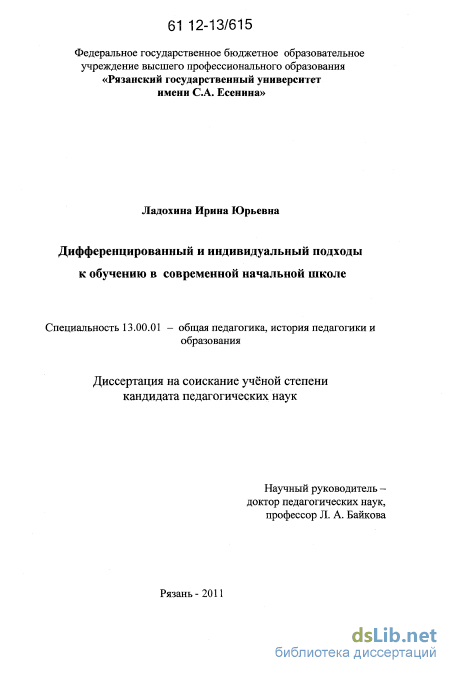 61 12-13/615

Федеральное государственное бюджетное образовательное учреждение высшего профессионального образования «Рязанский государственный университет имени С.А. Есенина»

Ладохина Ирина Юрьевна

Дифференцированный и индивидуальный подходы к обучению в современной начальной школе

Специальность 13.00.01 – общая педагогика, история педагогики и образования

Диссертация на соискание учёной степени кандидата педагогических наук

Научный руководитель – доктор педагогических наук, профессор Л. А. Байкова

Рязань - 2011

dsLib.net
библиотека диссертаций